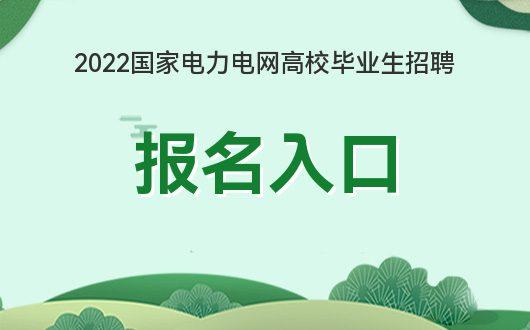 2022国家电力电网高校毕业生招聘

报名入口